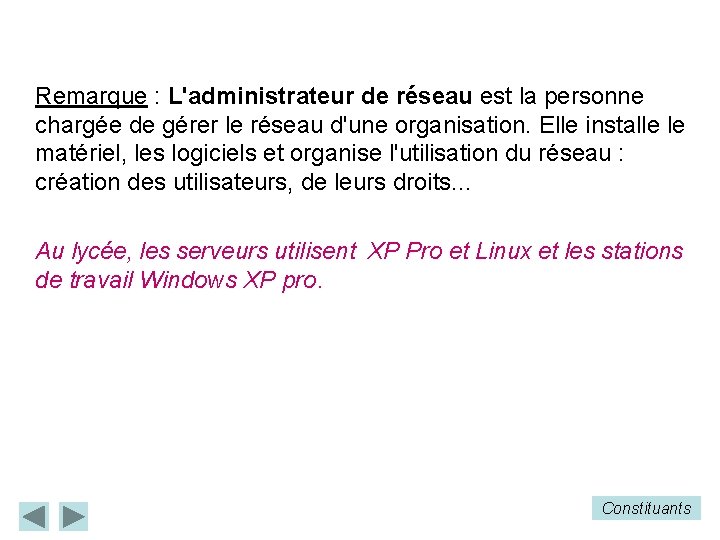 Remarque : L'administrateur de réseau est la personne chargée de gérer le réseau d'une organisation. Elle installe le matériel, les logiciels et organise l'utilisation du réseau : création des utilisateurs, de leurs droits...

Au lycée, les serveurs utilisent XP Pro et Linux et les stations de travail Windows XP pro.

Constituants